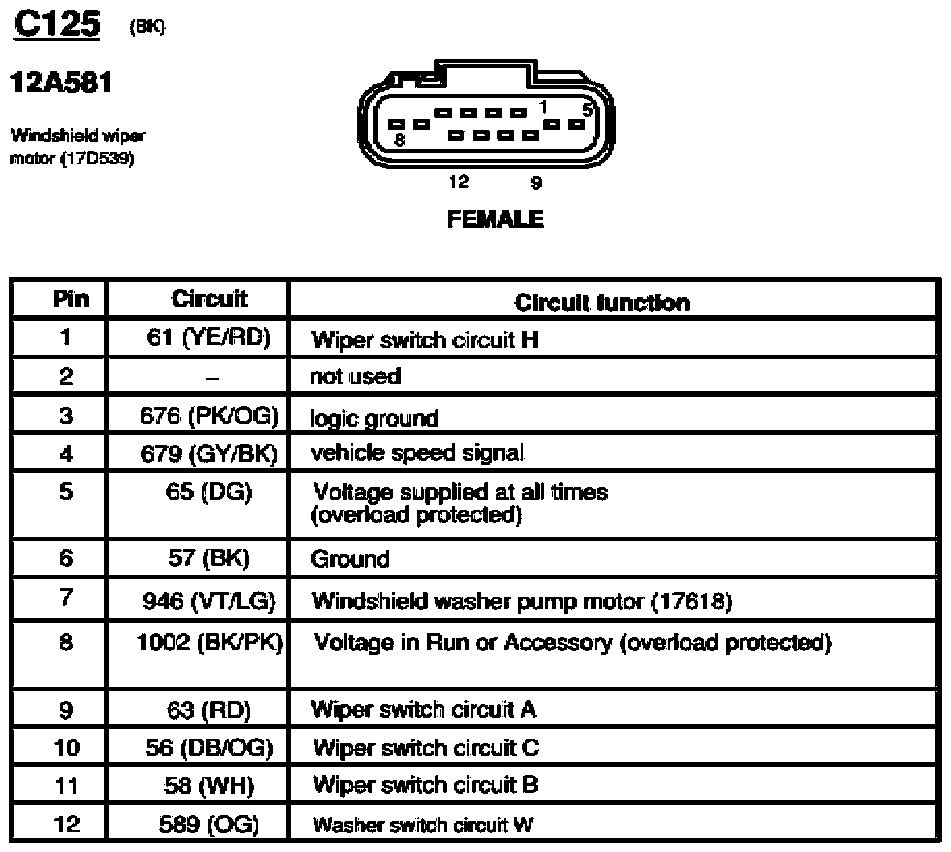 C125 (BK)

12A581

Windshield wiper motor (17D539)

1 5
8
12 9

FEMALE

| Pin | Circuit | Circuit function |
|---|---|---|
| 1 | 61 (YE/RD) | Wiper switch circuit H |
| 2 | – | not used |
| 3 | 676 (PK/OG) | logic ground |
| 4 | 679 (GY/BK) | vehicle speed signal |
| 5 | 65 (DG) | Voltage supplied at all times (overload protected) |
| 6 | 57 (BK) | Ground |
| 7 | 946 (VT/LG) | Windshield washer pump motor (17618) |
| 8 | 1002 (BK/PK) | Voltage in Run or Accessory (overload protected) |
| 9 | 63 (RD) | Wiper switch circuit A |
| 10 | 56 (DB/OG) | Wiper switch circuit C |
| 11 | 58 (WH) | Wiper switch circuit B |
| 12 | 589 (OG) | Washer switch circuit W |